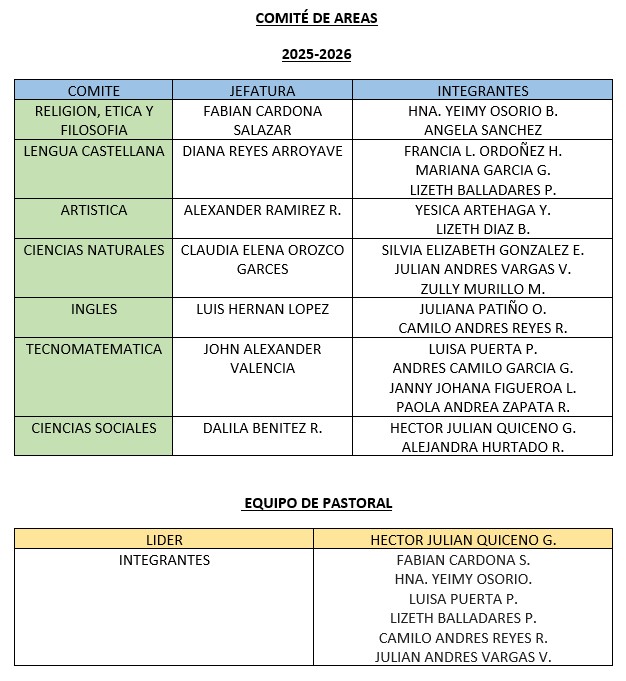 COMITÉ DE AREAS

2025-2026

| COMITE | JEFATURA | INTEGRANTES |
|---|---|---|
| RELIGION, ETICA Y FILOSOFIA | FABIAN CARDONA SALAZAR | HNA. YEIMY OSORIO B. ANGELA SANCHEZ |
| LENGUA CASTELLANA | DIANA REYES ARROYAVE | FRANCIA L. ORDOÑEZ H. MARIANA GARCIA G. LIZETH BALLADARES P. |
| ARTISTICA | ALEXANDER RAMIREZ R. | YESICA ARTEHAGA Y. LIZETH DIAZ B. |
| CIENCIAS NATURALES | CLAUDIA ELENA OROZCO GARCES | SILVIA ELIZABETH GONZALEZ E. JULIAN ANDRES VARGAS V. ZULLY MURILLO M. |
| INGLES | LUIS HERNAN LOPEZ | JULIANA PATIÑO O. CAMILO ANDRES REYES R. |
| TECNOMATEMATICA | JOHN ALEXANDER VALENCIA | LUISA PUERTA P. ANDRES CAMILO GARCIA G. JANNY JOHANA FIGUEROA L. PAOLA ANDREA ZAPATA R. |
| CIENCIAS SOCIALES | DALILA BENITEZ R. | HECTOR JULIAN QUICENO G. ALEJANDRA HURTADO R. |

EQUIPO DE PASTORAL

| LIDER | HECTOR JULIAN QUICENO G. |
|---|---|
| INTEGRANTES | FABIAN CARDONA S. HNA. YEIMY OSORIO. LUISA PUERTA P. LIZETH BALLADARES P. CAMILO ANDRES REYES R. JULIAN ANDRES VARGAS V. |